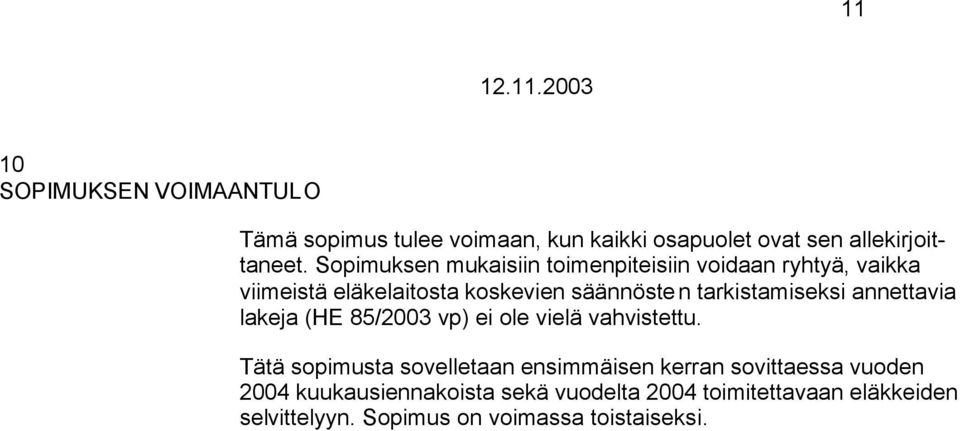 11

12.11.2003

10
SOPIMUKSEN VOIMAANTULO

Tämä sopimus tulee voimaan, kun kaikki osapuolet ovat sen allekirjoittaneet. Sopimuksen mukaisiin toimenpiteisiin voidaan ryhtyä, vaikka viimeistä eläkelaitosta koskevien säännösten tarkistamiseksi annettavia lakeja (HE 85/2003 vp) ei ole vielä vahvistettu.

Tätä sopimusta sovelletaan ensimmäisen kerran sovittaessa vuoden 2004 kuukausiennakoista sekä vuodelta 2004 toimitettavaan eläkkeiden selvittelyyn. Sopimus on voimassa toistaiseksi.